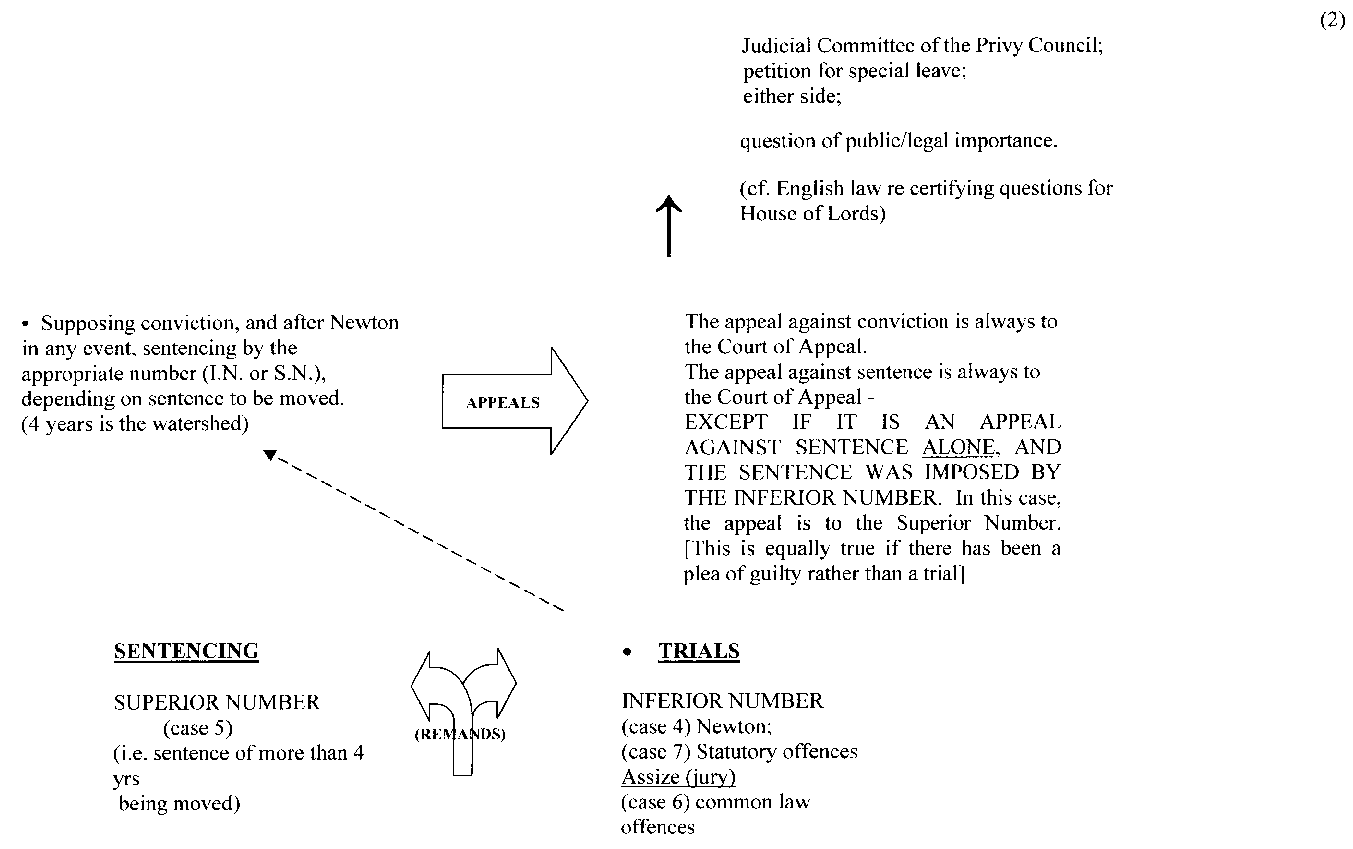 (2)

Judicial Committee of the Privy Council; petition for special leave; either side;

question of public/legal importance.

(cf. English law re certifying questions for House of Lords)

• Supposing conviction, and after Newton in any event, sentencing by the appropriate number (I.N. or S.N.), depending on sentence to be moved. (4 years is the watershed)

APPEALS

The appeal against conviction is always to the Court of Appeal.
The appeal against sentence is always to the Court of Appeal -
EXCEPT IF IT IS AN APPEAL AGAINST SENTENCE ALONE, AND THE SENTENCE WAS IMPOSED BY THE INFERIOR NUMBER. In this case, the appeal is to the Superior Number. [This is equally true if there has been a plea of guilty rather than a trial]

SENTENCING

SUPERIOR NUMBER
(case 5)
(i.e. sentence of more than 4 yrs being moved)

(REMANDS)

• TRIALS

INFERIOR NUMBER
(case 4) Newton;
(case 7) Statutory offences
Assize (jury)
(case 6) common law offences